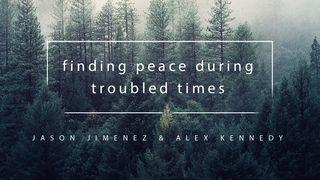 finding peace during troubled times

JASON JIMENEZ & ALEX KENNEDY